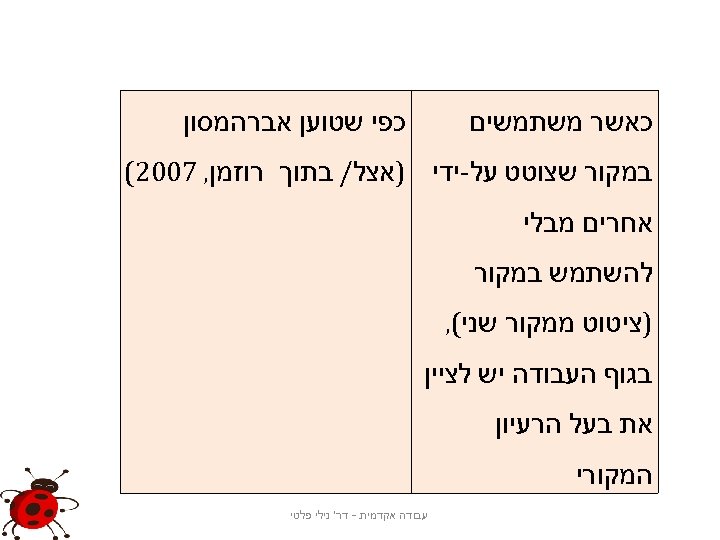 כאשר משתמשים במקור שצוטט על-ידי אחרים מבלי להשתמש במקור (ציטוט ממקור שני), בגוף העבודה יש לציין את בעל הרעיון המקורי

כפי שטוען אברהמסון (אצל/ בתוך רוזמן, 2007)

עבודה אקדמית - דר' נילי פלטי